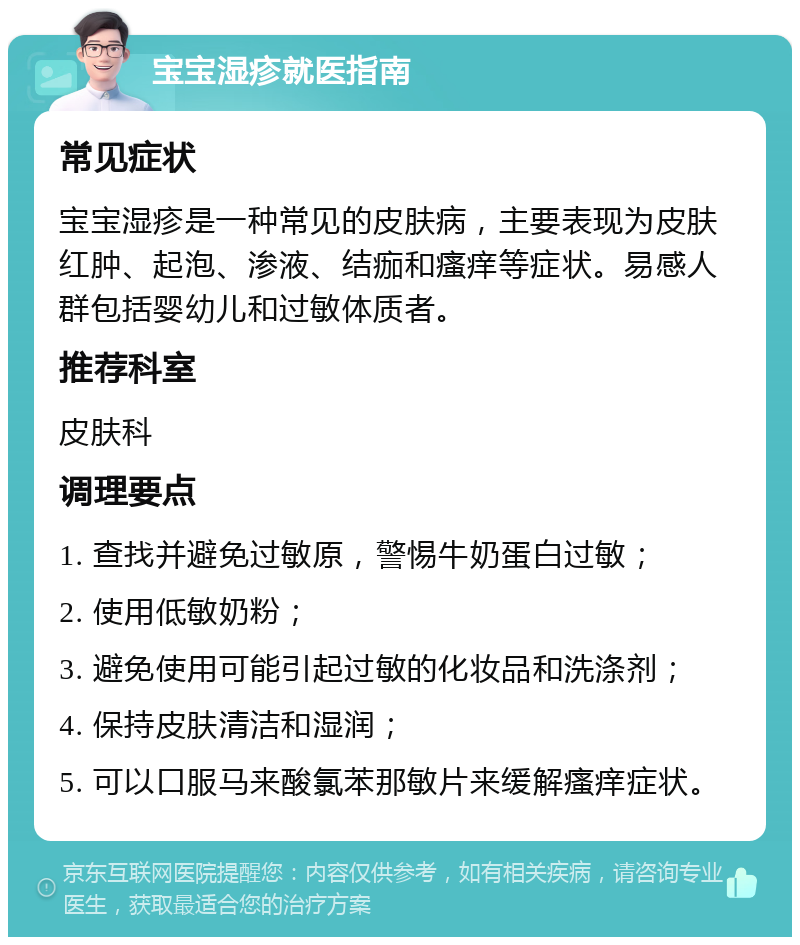 宝宝湿疹就医指南

常见症状

宝宝湿疹是一种常见的皮肤病，主要表现为皮肤红肿、起泡、渗液、结痂和瘙痒等症状。易感人群包括婴幼儿和过敏体质者。

推荐科室

皮肤科

调理要点

1. 查找并避免过敏原，警惕牛奶蛋白过敏；

2. 使用低敏奶粉；

3. 避免使用可能引起过敏的化妆品和洗涤剂；

4. 保持皮肤清洁和湿润；

5. 可以口服马来酸氯苯那敏片来缓解瘙痒症状。

京东互联网医院提醒您：内容仅供参考，如有相关疾病，请咨询专业医生，获取最适合您的治疗方案